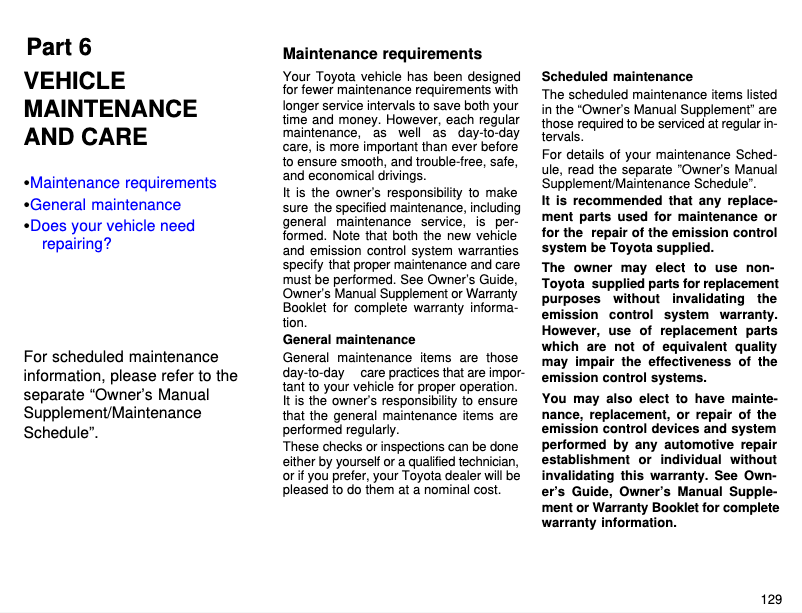 Part 6

VEHICLE MAINTENANCE AND CARE

•Maintenance requirements
•General maintenance
•Does your vehicle need repairing?

For scheduled maintenance information, please refer to the separate “Owner’s Manual Supplement/Maintenance Schedule”.

Maintenance requirements

Your Toyota vehicle has been designed for fewer maintenance requirements with longer service intervals to save both your time and money. However, each regular maintenance, as well as day-to-day care, is more important than ever before to ensure smooth, and trouble-free, safe, and economical drivings.

It is the owner’s responsibility to make sure the specified maintenance, including general maintenance service, is performed. Note that both the new vehicle and emission control system warranties specify that proper maintenance and care must be performed. See Owner’s Guide, Owner’s Manual Supplement or Warranty Booklet for complete warranty information.

General maintenance

General maintenance items are those day-to-day care practices that are important to your vehicle for proper operation. It is the owner’s responsibility to ensure that the general maintenance items are performed regularly.

These checks or inspections can be done either by yourself or a qualified technician, or if you prefer, your Toyota dealer will be pleased to do them at a nominal cost.

Scheduled maintenance

The scheduled maintenance items listed in the “Owner’s Manual Supplement” are those required to be serviced at regular intervals.

For details of your maintenance Schedule, read the separate ”Owner’s Manual Supplement/Maintenance Schedule”.

It is recommended that any replacement parts used for maintenance or for the repair of the emission control system be Toyota supplied.

The owner may elect to use non-Toyota supplied parts for replacement purposes without invalidating the emission control system warranty. However, use of replacement parts which are not of equivalent quality may impair the effectiveness of the emission control systems.

You may also elect to have maintenance, replacement, or repair of the emission control devices and system performed by any automotive repair establishment or individual without invalidating this warranty. See Owner’s Guide, Owner’s Manual Supplement or Warranty Booklet for complete warranty information.

129